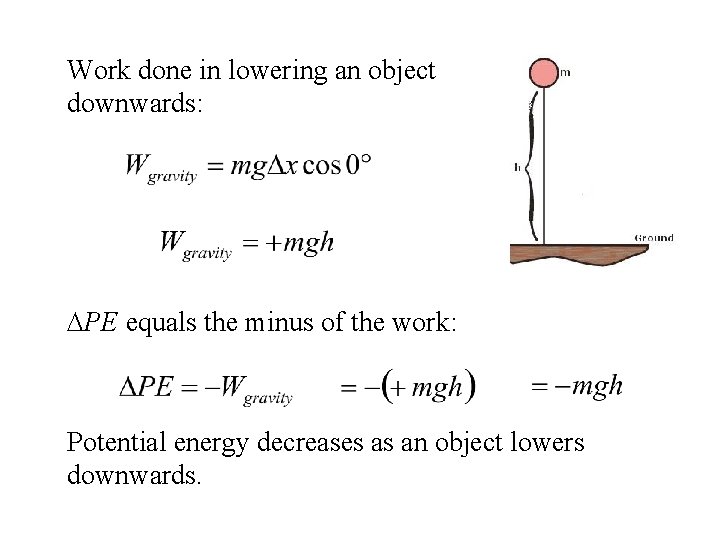 Work done in lowering an object downwards:

m

h

Ground

$W_{gravity} = mg\Delta x \cos 0°$

$W_{gravity} = +mgh$

$\Delta PE$ equals the minus of the work:

$\Delta PE = -W_{gravity} \quad = -(+mgh) \quad = -mgh$

Potential energy decreases as an object lowers downwards.